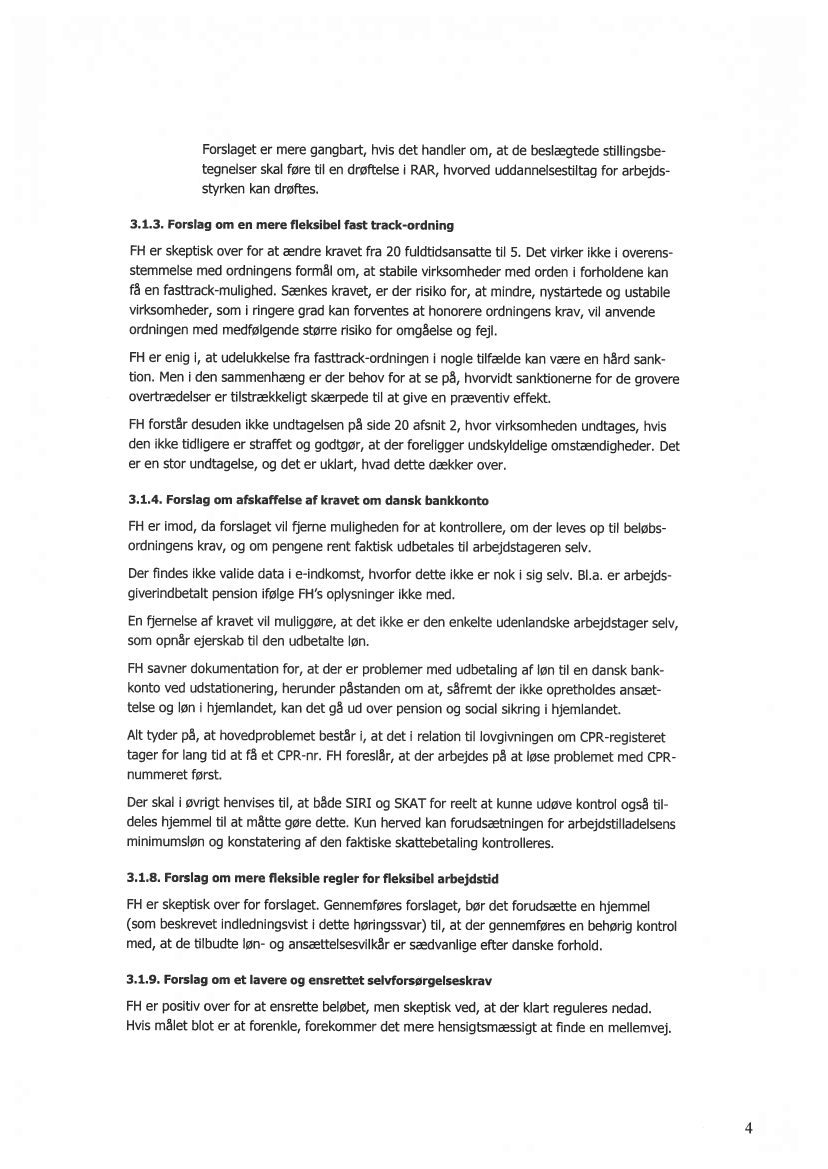 Forslaget er mere gangbart, hvis det handler om, at de beslægtede stillingsbetegnelser skal føre til en drøftelse i RAR, hvorved uddannelsestiltag for arbejdsstyrken kan drøftes.

3.1.3. Forslag om en mere fleksibel fast track-ordning

FH er skeptisk over for at ændre kravet fra 20 fuldtidsansatte til 5. Det virker ikke i overensstemmelse med ordningens formål om, at stabile virksomheder med orden i forholdene kan få en fasttrack-mulighed. Sænkes kravet, er der risiko for, at mindre, nystartede og ustabile virksomheder, som i ringere grad kan forventes at honorere ordningens krav, vil anvende ordningen med medfølgende større risiko for omgåelse og fejl.

FH er enig i, at udelukkelse fra fasttrack-ordningen i nogle tilfælde kan være en hård sanktion. Men i den sammenhæng er der behov for at se på, hvorvidt sanktionerne for de grovere overtrædelser er tilstrækkeligt skærpede til at give en præventiv effekt.

FH forstår desuden ikke undtagelsen på side 20 afsnit 2, hvor virksomheden undtages, hvis den ikke tidligere er straffet og godtgør, at der foreligger undskyldelige omstændigheder. Det er en stor undtagelse, og det er uklart, hvad dette dækker over.

3.1.4. Forslag om afskaffelse af kravet om dansk bankkonto

FH er imod, da forslaget vil fjerne muligheden for at kontrollere, om der leves op til beløbsordningens krav, og om pengene rent faktisk udbetales til arbejdstageren selv.

Der findes ikke valide data i e-indkomst, hvorfor dette ikke er nok i sig selv. Bl.a. er arbejdsgiverindbetalt pension ifølge FH's oplysninger ikke med.

En fjernelse af kravet vil muliggøre, at det ikke er den enkelte udenlandske arbejdstager selv, som opnår ejerskab til den udbetalte løn.

FH savner dokumentation for, at der er problemer med udbetaling af løn til en dansk bankkonto ved udstationering, herunder påstanden om at, såfremt der ikke opretholdes ansættelse og løn i hjemlandet, kan det gå ud over pension og social sikring i hjemlandet.

Alt tyder på, at hovedproblemet består i, at det i relation til lovgivningen om CPR-registeret tager for lang tid at få et CPR-nr. FH foreslår, at der arbejdes på at løse problemet med CPR-nummeret først.

Der skal i øvrigt henvises til, at både SIRI og SKAT for reelt at kunne udøve kontrol også tildeles hjemmel til at måtte gøre dette. Kun herved kan forudsætningen for arbejdstilladelsens minimumsløn og konstatering af den faktiske skattebetaling kontrolleres.

3.1.8. Forslag om mere fleksible regler for fleksibel arbejdstid

FH er skeptisk over for forslaget. Gennemføres forslaget, bør det forudsætte en hjemmel (som beskrevet indledningsvist i dette høringssvar) til, at der gennemføres en behørig kontrol med, at de tilbudte løn- og ansættelsesvilkår er sædvanlige efter danske forhold.

3.1.9. Forslag om et lavere og ensrettet selvforsørgelseskrav

FH er positiv over for at ensrette beløbet, men skeptisk ved, at der klart reguleres nedad. Hvis målet blot er at forenkle, forekommer det mere hensigtsmæssigt at finde en mellemvej.

4